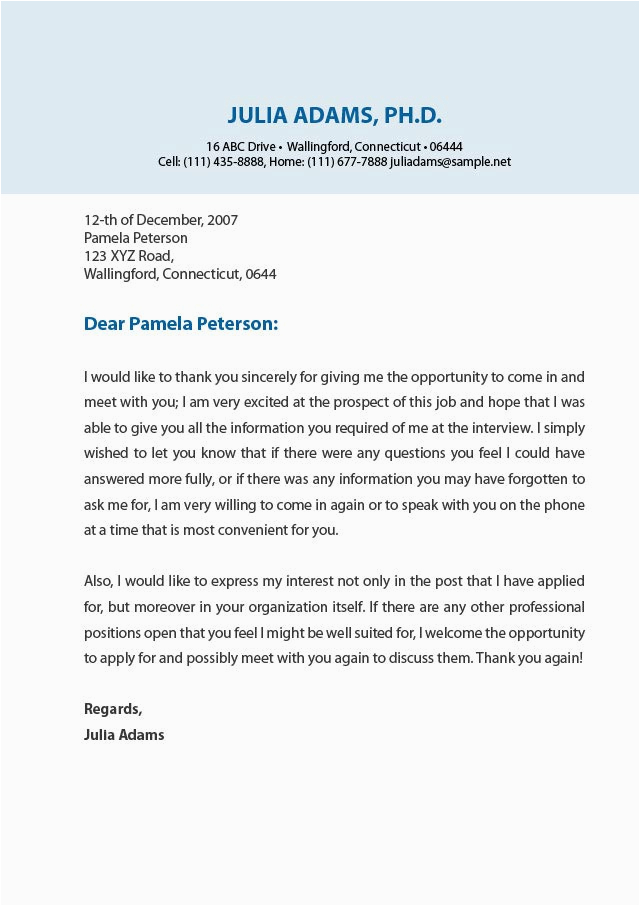 JULIA ADAMS, PH.D.

16 ABC Drive • Wallingford, Connecticut • 06444
Cell: (111) 435-8888, Home: (111) 677-7888 juliadams@sample.net

12-th of December, 2007
Pamela Peterson
123 XYZ Road,
Wallingford, Connecticut, 0644

Dear Pamela Peterson:

I would like to thank you sincerely for giving me the opportunity to come in and meet with you; I am very excited at the prospect of this job and hope that I was able to give you all the information you required of me at the interview. I simply wished to let you know that if there were any questions you feel I could have answered more fully, or if there was any information you may have forgotten to ask me for, I am very willing to come in again or to speak with you on the phone at a time that is most convenient for you.

Also, I would like to express my interest not only in the post that I have applied for, but moreover in your organization itself. If there are any other professional positions open that you feel I might be well suited for, I welcome the opportunity to apply for and possibly meet with you again to discuss them. Thank you again!

Regards,
Julia Adams